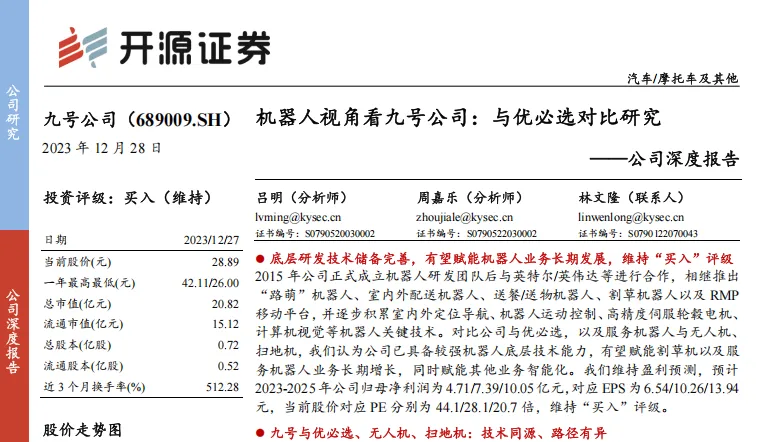 公司研究

公司深度报告

开源证券

汽车/摩托车及其他

九号公司（689009.SH）

2023 年 12 月 28 日

机器人视角看九号公司：与优必选对比研究

——公司深度报告

投资评级：买入（维持）

| 日期 | 2023/12/27 |
|---|---|
| 当前股价(元) | 28.89 |
| 一年最高最低(元) | 42.11/26.00 |
| 总市值(亿元) | 20.82 |
| 流通市值(亿元) | 15.12 |
| 总股本(亿股) | 0.72 |
| 流通股本(亿股) | 0.52 |
| 近 3 个月换手率(%) | 512.28 |

股价走势图

吕明（分析师）
lvming@kysec.cn
证书编号：S0790520030002

周嘉乐（分析师）
zhoujiale@kysec.cn
证书编号：S0790522030002

林文隆（联系人）
linwenlong@kysec.cn
证书编号：S0790122070043

● 底层研发技术储备完善，有望赋能机器人业务长期发展，维持“买入”评级
2015 年公司正式成立机器人研发团队后与英特尔/英伟达等进行合作，相继推出“路萌”机器人、室内外配送机器人、送餐/送物机器人、割草机器人以及 RMP 移动平台，并逐步积累室内外定位导航、机器人运动控制、高精度伺服轮毂电机、计算机视觉等机器人关键技术。对比公司与优必选，以及服务机器人与无人机、扫地机，我们认为公司已具备较强机器人底层技术能力，有望赋能割草机以及服务机器人业务长期增长，同时赋能其他业务智能化。我们维持盈利预测，预计 2023-2025 年公司归母净利润为 4.71/7.39/10.05 亿元，对应 EPS 为 6.54/10.26/13.94 元，当前股价对应 PE 分别为 44.1/28.1/20.7 倍，维持“买入”评级。

● 九号与优必选、无人机、扫地机：技术同源、路径有异